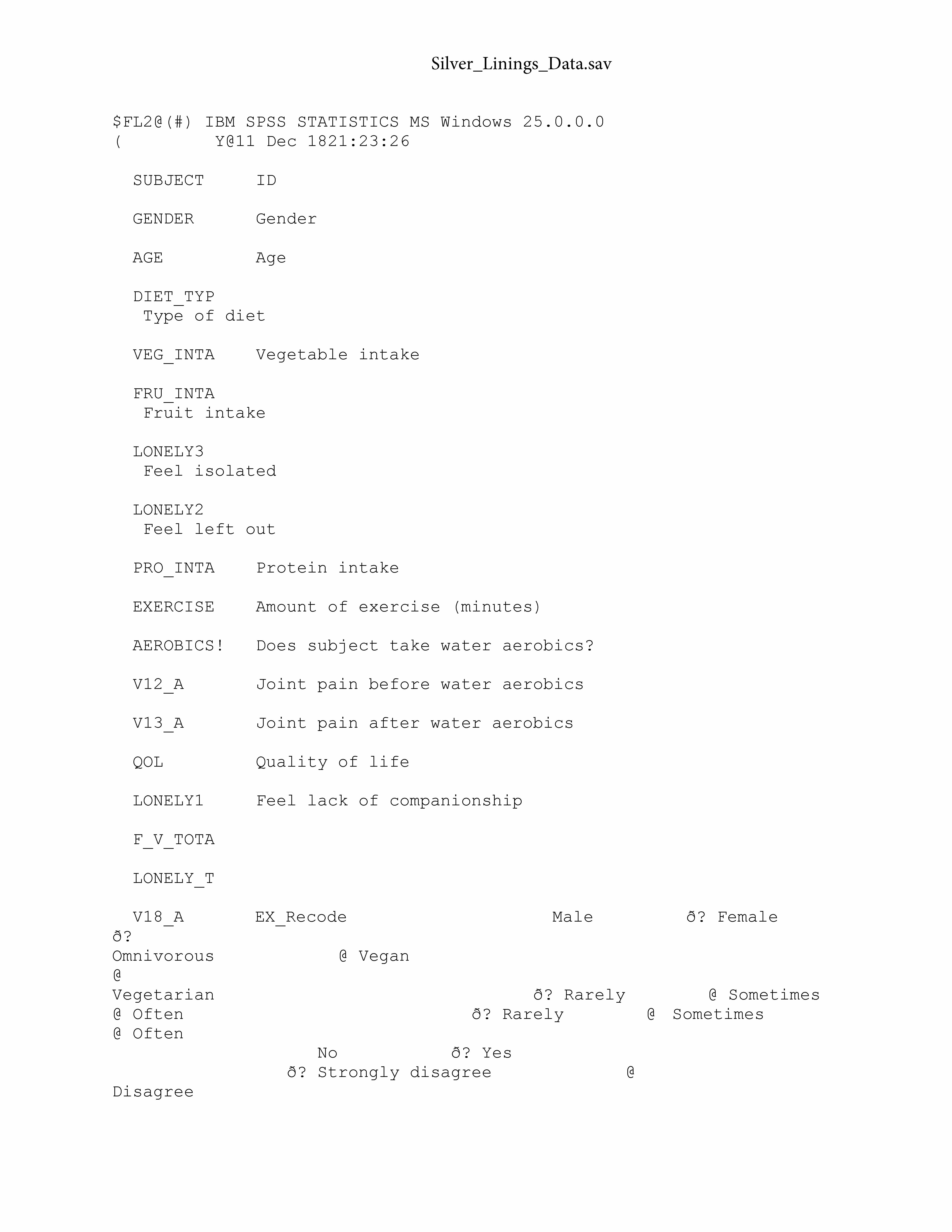 Silver_Linings_Data.sav

$FL2@(#) IBM SPSS STATISTICS MS Windows 25.0.0.0
( Y@11 Dec 1821:23:26

SUBJECT ID

GENDER Gender

AGE Age

DIET_TYP
Type of diet

VEG_INTA Vegetable intake

FRU_INTA
Fruit intake

LONELY3
Feel isolated

LONELY2
Feel left out

PRO_INTA Protein intake

EXERCISE Amount of exercise (minutes)

AEROBICS! Does subject take water aerobics?

V12_A Joint pain before water aerobics

V13_A Joint pain after water aerobics

QOL Quality of life

LONELY1 Feel lack of companionship

F_V_TOTA

LONELY_T

V18_A EX_Recode Male ð? Female
ð?
Omnivorous @ Vegan
@
Vegetarian ð? Rarely @ Sometimes
@ Often ð? Rarely @ Sometimes
@ Often
No ð? Yes
ð? Strongly disagree @
Disagree